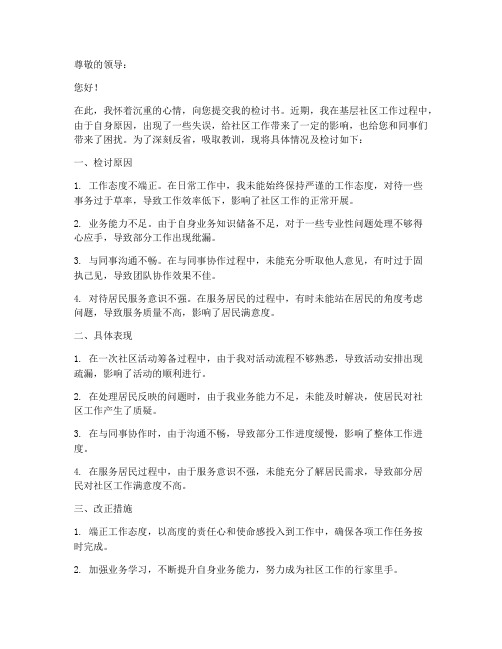 尊敬的领导：

您好！

在此，我怀着沉重的心情，向您提交我的检讨书。近期，我在基层社区工作过程中，由于自身原因，出现了一些失误，给社区工作带来了一定的影响，也给您和同事们带来了困扰。为了深刻反省，吸取教训，现将具体情况及检讨如下：

一、检讨原因

1. 工作态度不端正。在日常工作中，我未能始终保持严谨的工作态度，对待一些事务过于草率，导致工作效率低下，影响了社区工作的正常开展。

2. 业务能力不足。由于自身业务知识储备不足，对于一些专业性问题处理不够得心应手，导致部分工作出现纰漏。

3. 与同事沟通不畅。在与同事协作过程中，未能充分听取他人意见，有时过于固执己见，导致团队协作效果不佳。

4. 对待居民服务意识不强。在服务居民的过程中，有时未能站在居民的角度考虑问题，导致服务质量不高，影响了居民满意度。

二、具体表现

1. 在一次社区活动筹备过程中，由于我对活动流程不够熟悉，导致活动安排出现疏漏，影响了活动的顺利进行。

2. 在处理居民反映的问题时，由于我业务能力不足，未能及时解决，使居民对社区工作产生了质疑。

3. 在与同事协作时，由于沟通不畅，导致部分工作进度缓慢，影响了整体工作进度。

4. 在服务居民过程中，由于服务意识不强，未能充分了解居民需求，导致部分居民对社区工作满意度不高。

三、改正措施

1. 端正工作态度，以高度的责任心和使命感投入到工作中，确保各项工作任务按时完成。

2. 加强业务学习，不断提升自身业务能力，努力成为社区工作的行家里手。